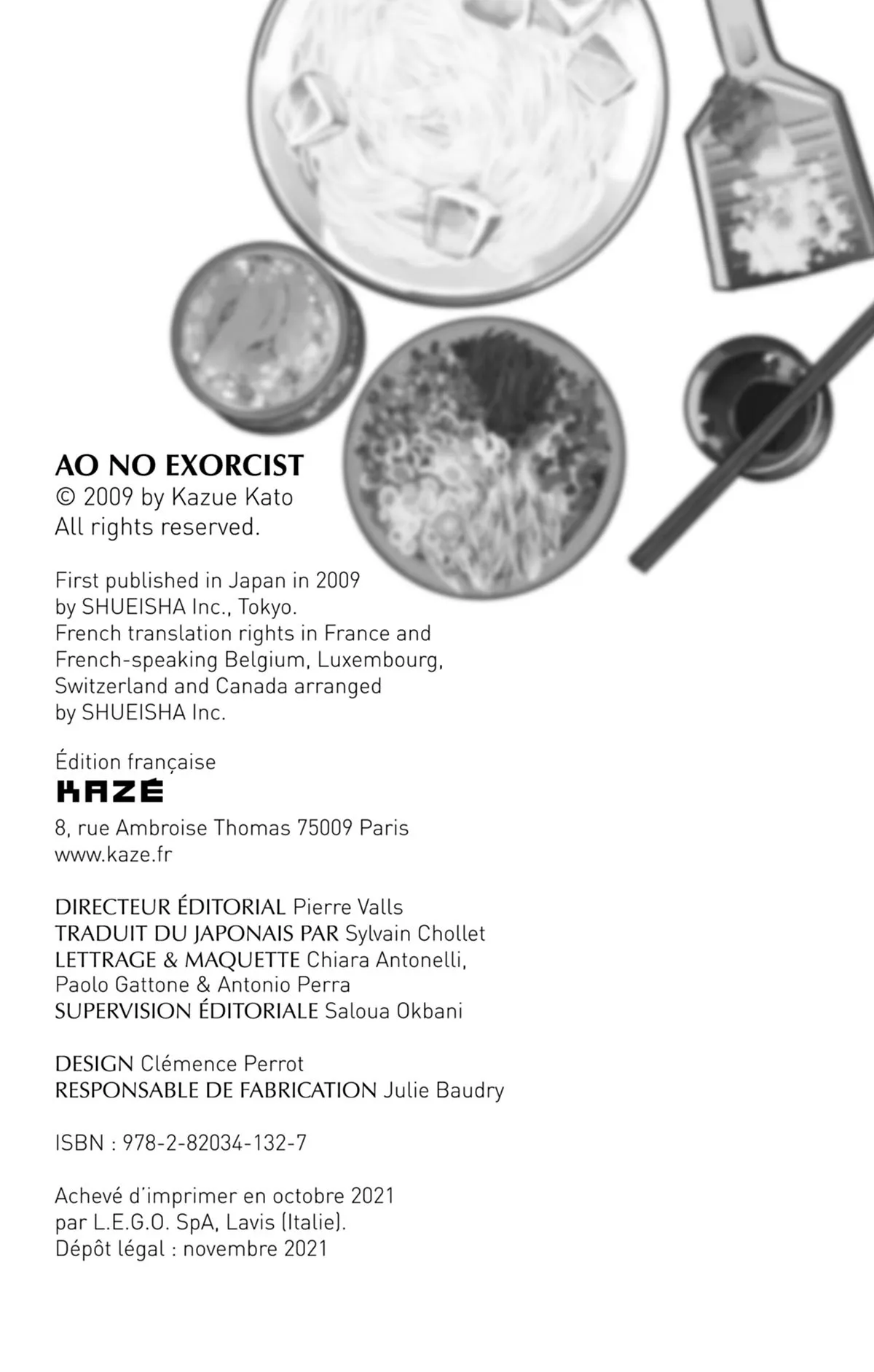 AO NO EXORCIST
© 2009 by Kazue Kato
All rights reserved.

First published in Japan in 2009
by SHUEISHA Inc., Tokyo.
French translation rights in France and French-speaking Belgium, Luxembourg, Switzerland and Canada arranged by SHUEISHA Inc.

Édition française
KAZÉ
8, rue Ambroise Thomas 75009 Paris
www.kaze.fr

DIRECTEUR ÉDITORIAL Pierre Valls
TRADUIT DU JAPONAIS PAR Sylvain Chollet
LETTRAGE & MAQUETTE Chiara Antonelli, Paolo Gattone & Antonio Perra
SUPERVISION ÉDITORIALE Saloua Okbani

DESIGN Clémence Perrot
RESPONSABLE DE FABRICATION Julie Baudry

ISBN : 978-2-82034-132-7

Achevé d'imprimer en octobre 2021
par L.E.G.O. SpA, Lavis (Italie).
Dépôt légal : novembre 2021